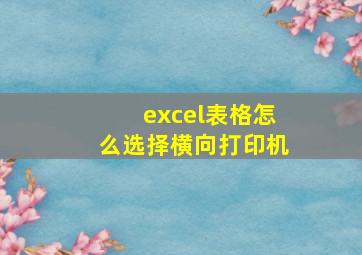 excel表格怎么选择横向打印机